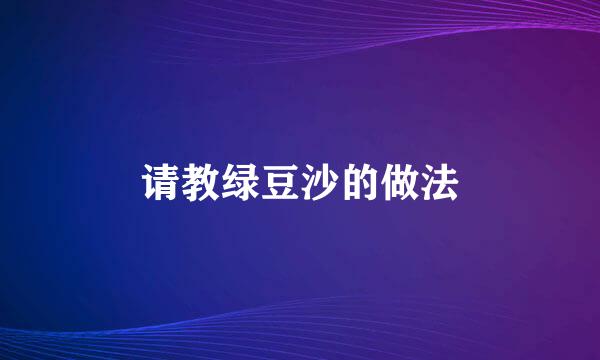 请教绿豆沙的做法